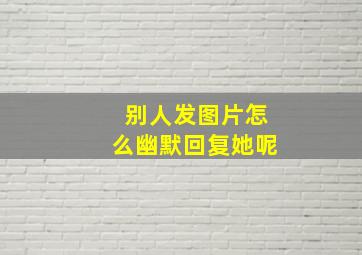 别人发图片怎么幽默回复她呢